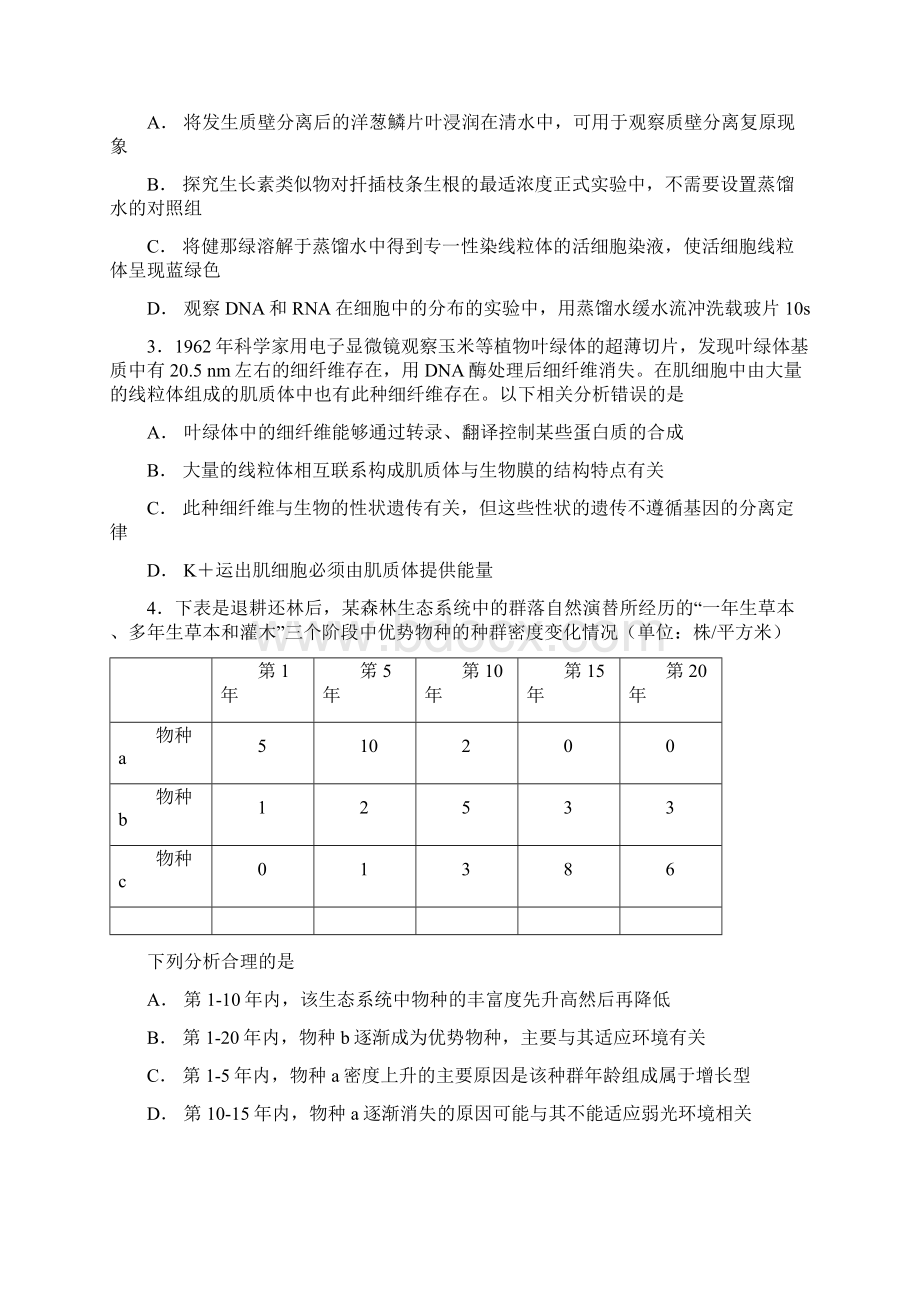 A． 将发生质壁分离后的洋葱鳞片叶浸润在清水中，可用于观察质壁分离复原现象

B． 探究生长素类似物对扦插枝条生根的最适浓度正式实验中，不需要设置蒸馏水的对照组

C． 将健那绿溶解于蒸馏水中得到专一性染线粒体的活细胞染液，使活细胞线粒体呈现蓝绿色

D． 观察 DNA 和 RNA 在细胞中的分布的实验中，用蒸馏水缓水流冲洗载玻片 10s

3．1962 年科学家用电子显微镜观察玉米等植物叶绿体的超薄切片，发现叶绿体基质中有 20.5 nm 左右的细纤维存在，用 DNA 酶处理后细纤维消失。在肌细胞中由大量的线粒体组成的肌质体中也有此种细纤维存在。以下相关分析错误的是

A． 叶绿体中的细纤维能够通过转录、翻译控制某些蛋白质的合成

B． 大量的线粒体相互联系构成肌质体与生物膜的结构特点有关

C． 此种细纤维与生物的性状遗传有关，但这些性状的遗传不遵循基因的分离定律

D． K＋运出肌细胞必须由肌质体提供能量

4．下表是退耕还林后，某森林生态系统中的群落自然演替所经历的“一年生草本、多年生草本和灌木”三个阶段中优势物种的种群密度变化情况（单位：株/平方米）

| | 第 1 年 | 第 5 年 | 第 10 年 | 第 15 年 | 第 20 年 |
|---|---|---|---|---|---|
| 物种 a | 5 | 10 | 2 | 0 | 0 |
| 物种 b | 1 | 2 | 5 | 3 | 3 |
| 物种 c | 0 | 1 | 3 | 8 | 6 |
| | | | | | |

下列分析合理的是

A． 第 1-10 年内，该生态系统中物种的丰富度先升高然后再降低

B． 第 1-20 年内，物种 b 逐渐成为优势物种，主要与其适应环境有关

C． 第 1-5 年内，物种 a 密度上升的主要原因是该种群年龄组成属于增长型

D． 第 10-15 年内，物种 a 逐渐消失的原因可能与其不能适应弱光环境相关